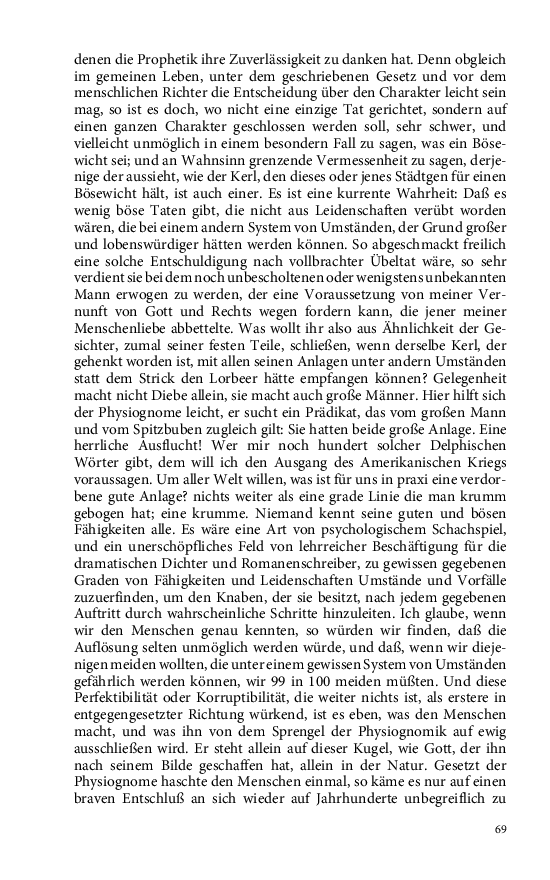 denen die Prophetik ihre Zuverlässigkeit zu danken hat. Denn obgleich im gemeinen Leben, unter dem geschriebenen Gesetz und vor dem menschlichen Richter die Entscheidung über den Charakter leicht sein mag, so ist es doch, wo nicht eine einzige Tat gerichtet, sondern auf einen ganzen Charakter geschlossen werden soll, sehr schwer, und vielleicht unmöglich in einem besondern Fall zu sagen, was ein Bösewicht sei; und an Wahnsinn grenzende Vermessenheit zu sagen, derjenige der aussieht, wie der Kerl, den dieses oder jenes Städtgen für einen Bösewicht hält, ist auch einer. Es ist eine kurrente Wahrheit: Daß es wenig böse Taten gibt, die nicht aus Leidenschaften verübt worden wären, die bei einem andern System von Umständen, der Grund großer und lobenswürdiger hätten werden können. So abgeschmackt freilich eine solche Entschuldigung nach vollbrachter Übeltat wäre, so sehr verdient sie bei dem noch unbescholtenen oder wenigstens unbekannten Mann erwogen zu werden, der eine Voraussetzung von meiner Vernunft von Gott und Rechts wegen fordern kann, die jener meiner Menschenliebe abbettelte. Was wollt ihr also aus Ähnlichkeit der Gesichter, zumal seiner festen Teile, schließen, wenn derselbe Kerl, der gehenkt worden ist, mit allen seinen Anlagen unter andern Umständen statt dem Strick den Lorbeer hätte empfangen können? Gelegenheit macht nicht Diebe allein, sie macht auch große Männer. Hier hilft sich der Physiognome leicht, er sucht ein Prädikat, das vom großen Mann und vom Spitzbuben zugleich gilt: Sie hatten beide große Anlage. Eine herrliche Ausflucht! Wer mir noch hundert solcher Delphischen Wörter gibt, dem will ich den Ausgang des Amerikanischen Kriegs voraussagen. Um aller Welt willen, was ist für uns in praxi eine verdorbene gute Anlage? nichts weiter als eine grade Linie die man krumm gebogen hat; eine krumme. Niemand kennt seine guten und bösen Fähigkeiten alle. Es wäre eine Art von psychologischem Schachspiel, und ein unerschöpfliches Feld von lehrreicher Beschäftigung für die dramatischen Dichter und Romanenschreiber, zu gewissen gegebenen Graden von Fähigkeiten und Leidenschaften Umstände und Vorfälle zuzuerfinden, um den Knaben, der sie besitzt, nach jedem gegebenen Auftritt durch wahrscheinliche Schritte hinzuleiten. Ich glaube, wenn wir den Menschen genau kennten, so würden wir finden, daß die Auflösung selten unmöglich werden würde, und daß, wenn wir diejenigen meiden wollten, die unter einem gewissen System von Umständen gefährlich werden können, wir 99 in 100 meiden müßten. Und diese Perfektibilität oder Korruptibilität, die weiter nichts ist, als erstere in entgegengesetzter Richtung würkend, ist es eben, was den Menschen macht, und was ihn von dem Sprengel der Physiognomik auf ewig ausschließen wird. Er steht allein auf dieser Kugel, wie Gott, der ihn nach seinem Bilde geschaffen hat, allein in der Natur. Gesetzt der Physiognome haschte den Menschen einmal, so käme es nur auf einen braven Entschluß an sich wieder auf Jahrhunderte unbegreiflich zu

69